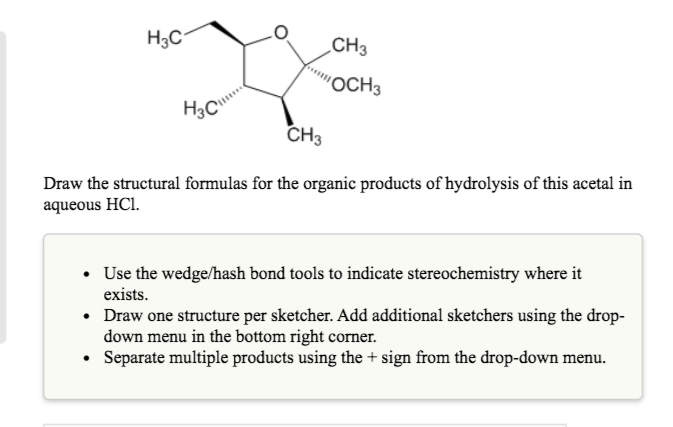 $H_3C$
O
$CH_3$
$OCH_3$
$H_3C$
$CH_3$

Draw the structural formulas for the organic products of hydrolysis of this acetal in aqueous HCl.

- Use the wedge/hash bond tools to indicate stereochemistry where it exists.
- Draw one structure per sketcher. Add additional sketchers using the drop-down menu in the bottom right corner.
- Separate multiple products using the + sign from the drop-down menu.